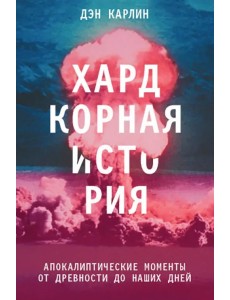 ДЭН КАРЛИН

ХАРД
КОРНАЯ
ИСТО
РИЯ

АПОКАЛИПТИЧЕСКИЕ МОМЕНТЫ
ОТ ДРЕВНОСТИ ДО НАШИХ ДНЕЙ